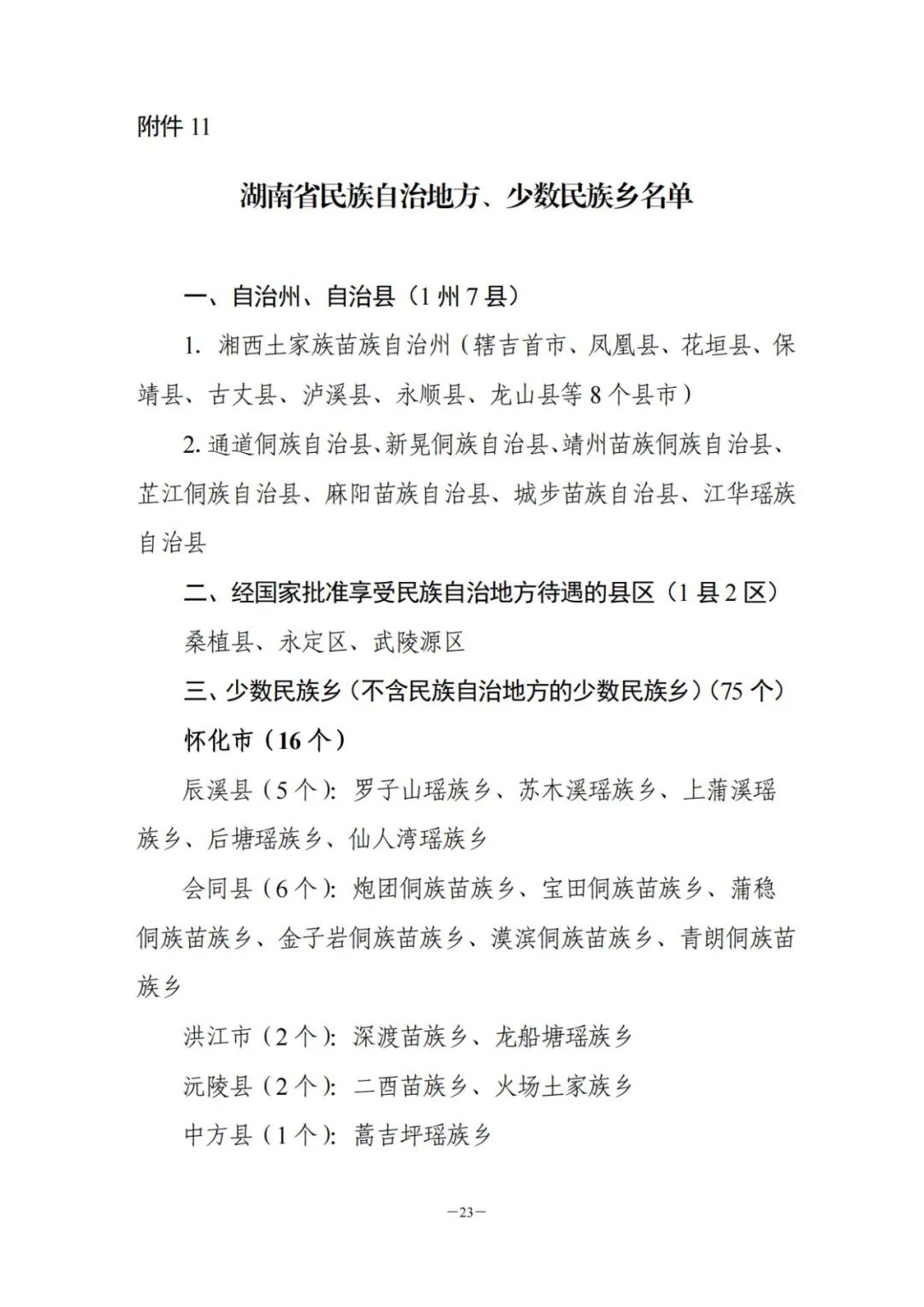 附件 11

湖南省民族自治地方、少数民族乡名单

一、自治州、自治县（1 州 7 县）

1. 湘西土家族苗族自治州（辖吉首市、凤凰县、花垣县、保靖县、古丈县、泸溪县、永顺县、龙山县等 8 个县市）

2. 通道侗族自治县、新晃侗族自治县、靖州苗族侗族自治县、芷江侗族自治县、麻阳苗族自治县、城步苗族自治县、江华瑶族自治县

二、经国家批准享受民族自治地方待遇的县区（1 县 2 区）

桑植县、永定区、武陵源区

三、少数民族乡（不含民族自治地方的少数民族乡）（75 个）

怀化市（16 个）

辰溪县（5 个）：罗子山瑶族乡、苏木溪瑶族乡、上蒲溪瑶族乡、后塘瑶族乡、仙人湾瑶族乡

会同县（6 个）：炮团侗族苗族乡、宝田侗族苗族乡、蒲稳侗族苗族乡、金子岩侗族苗族乡、漠滨侗族苗族乡、青朗侗族苗族乡

洪江市（2 个）：深渡苗族乡、龙船塘瑶族乡

沅陵县（2 个）：二酉苗族乡、火场土家族乡

中方县（1 个）：蒿吉坪瑶族乡

—23—